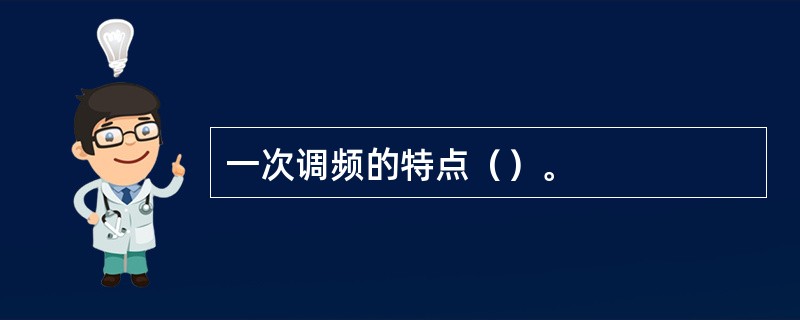 一次调频的特点（）。